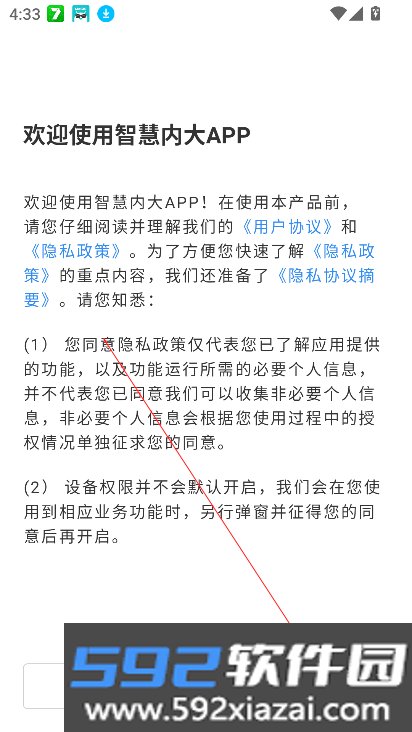 4:33

欢迎使用智慧内大APP

欢迎使用智慧内大APP！在使用本产品前，请您仔细阅读并理解我们的《用户协议》和《隐私政策》。为了方便您快速了解《隐私政策》的重点内容，我们还准备了《隐私协议摘要》。请您知悉：

(1) 您同意隐私政策仅代表您已了解应用提供的功能，以及功能运行所需的必要个人信息，并不代表您已同意我们可以收集非必要个人信息，非必要个人信息会根据您使用过程中的授权情况单独征求您的同意。

(2) 设备权限并不会默认开启，我们会在您使用到相应业务功能时，另行弹窗并征得您的同意后再开启。

592软件园
www.592xiazai.com